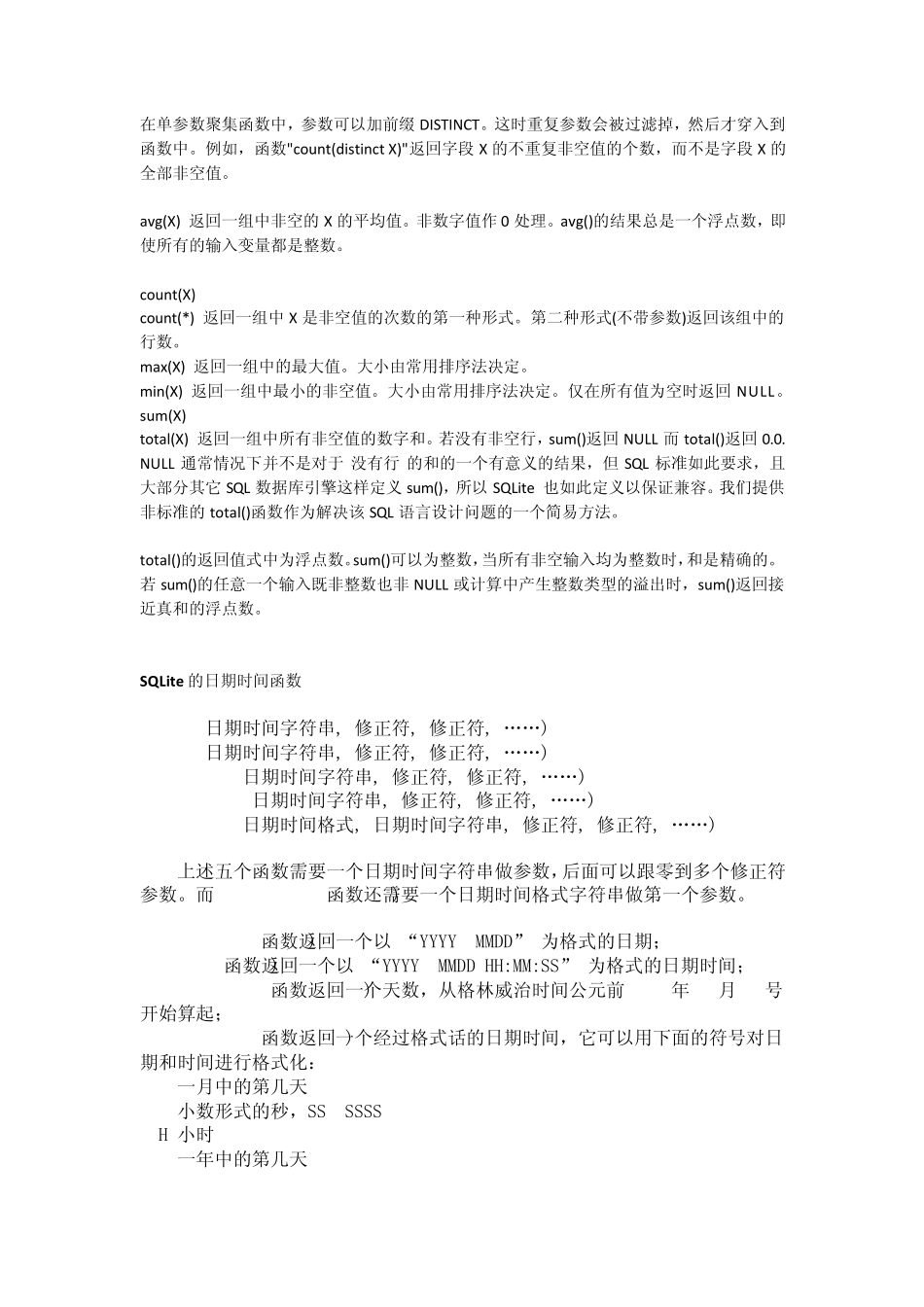 在单参数聚集函数中，参数可以加前缀 DISTINCT。这时重复参数会被过滤掉，然后才穿入到函数中。例如，函数"count(distinct X)"返回字段 X 的不重复非空值的个数，而不是字段 X 的全部非空值。

avg(X) 返回一组中非空的 X 的平均值。非数字值作 0 处理。avg()的结果总是一个浮点数，即使所有的输入变量都是整数。

count(X)
count(*) 返回一组中 X 是非空值的次数的第一种形式。第二种形式(不带参数)返回该组中的行数。
max(X) 返回一组中的最大值。大小由常用排序法决定。
min(X) 返回一组中最小的非空值。大小由常用排序法决定。仅在所有值为空时返回 NULL。
sum(X)
total(X) 返回一组中所有非空值的数字和。若没有非空行，sum()返回 NULL 而 total()返回 0.0. NULL 通常情况下并不是对于 没有行 的和的一个有意义的结果，但 SQL 标准如此要求，且大部分其它 SQL 数据库引擎这样定义 sum()，所以 SQLite 也如此定义以保证兼容。我们提供非标准的 total()函数作为解决该 SQL 语言设计问题的一个简易方法。

total()的返回值式中为浮点数。sum()可以为整数，当所有非空输入均为整数时，和是精确的。若 sum()的任意一个输入既非整数也非 NULL 或计算中产生整数类型的溢出时，sum()返回接近真和的浮点数。

SQLite 的日期时间函数

日期时间字符串， 修正符， 修正符， ……)
日期时间字符串， 修正符， 修正符， ……)
日期时间字符串， 修正符， 修正符， ……)
日期时间字符串， 修正符， 修正符， ……)
日期时间格式， 日期时间字符串， 修正符， 修正符， ……)

上述五个函数需要一个日期时间字符串做参数，后面可以跟零到多个修正符参数。而 函数还需要一个日期时间格式字符串做第一个参数。

函数返回一个以 “YYYY MMDD” 为格式的日期；
函数返回一个以 “YYYY MMDD HH:MM:SS” 为格式的日期时间；
函数返回一个天数，从格林威治时间公元前 年 月 号开始算起；
函数返回一个经过格式话的日期时间，它可以用下面的符号对日期和时间进行格式化：
一月中的第几天
小数形式的秒，SS SSSS
H 小时
一年中的第几天